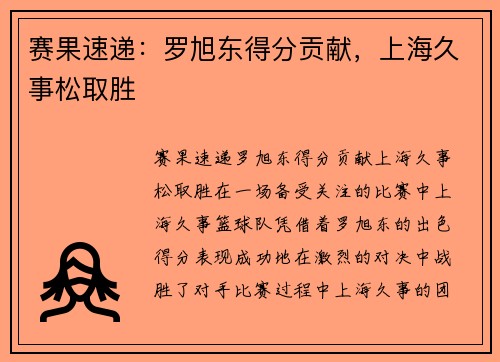 赛果速递：罗旭东得分贡献，上海久事松取胜

赛果速递罗旭东得分贡献上海久事松取胜在一场备受关注的比赛中上海久事篮球队凭借着罗旭东的出色得分表现成功地在激烈的对决中战胜了对手比赛过程中上海久事的团